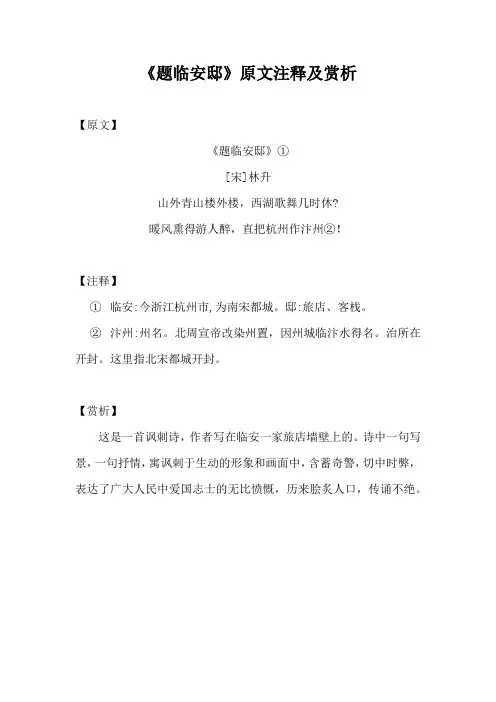 《题临安邸》原文注释及赏析

【原文】

《题临安邸》①

[宋]林升

山外青山楼外楼，西湖歌舞几时休?

暖风熏得游人醉，直把杭州作汴州②!

【注释】

① 临安:今浙江杭州市,为南宋都城。邸:旅店、客栈。

② 汴州:州名。北周宣帝改梁州置，因州城临汴水得名。治所在开封。这里指北宋都城开封。

【赏析】

这是一首讽刺诗，作者写在临安一家旅店墙壁上的。诗中一句写景，一句抒情，寓讽刺于生动的形象和画面中，含蓄奇警，切中时弊，表达了广大人民中爱国志士的无比愤慨，历来脍炙人口，传诵不绝。